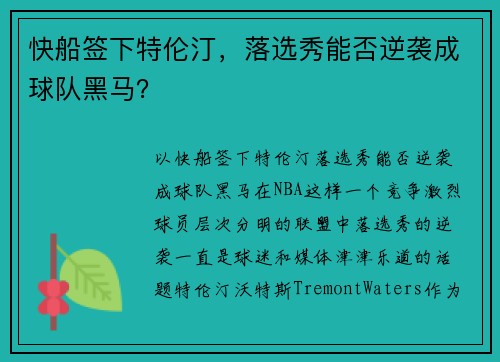 快船签下特伦汀，落选秀能否逆袭成球队黑马？

以快船签下特伦汀落选秀能否逆袭成球队黑马在NBA这样一个竞争激烈球员层次分明的联盟中落选秀的逆袭一直是球迷和媒体津津乐道的话题特伦汀沃特斯TremontWaters作为